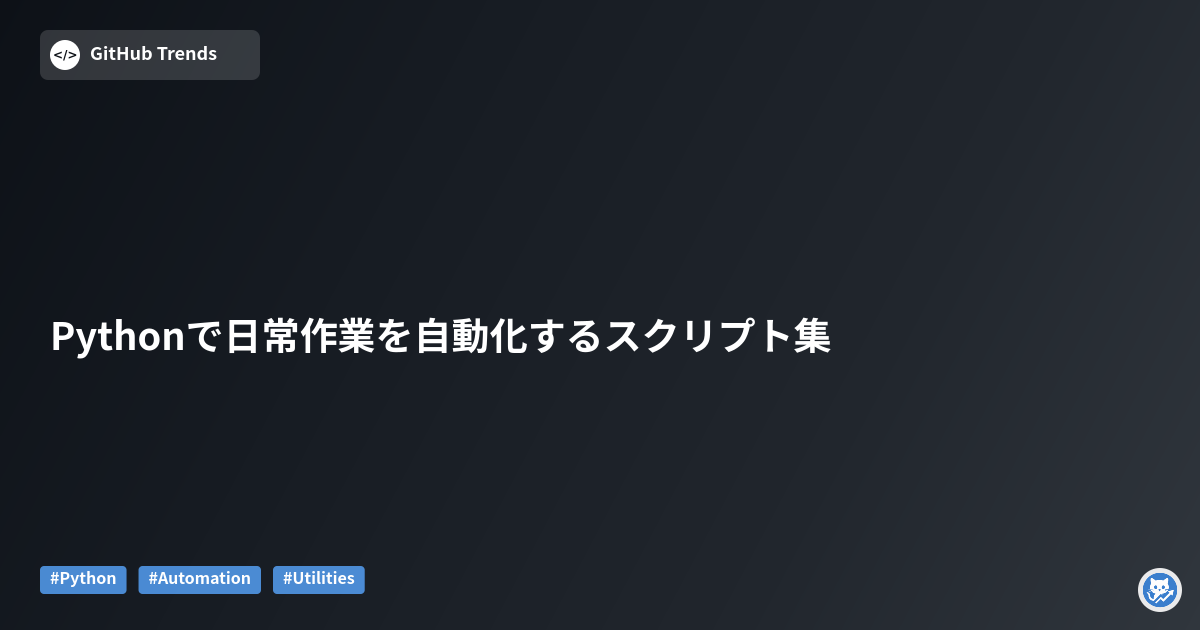 </> GitHub Trends

Pythonで日常作業を自動化するスクリプト集

#Python #Automation #Utilities